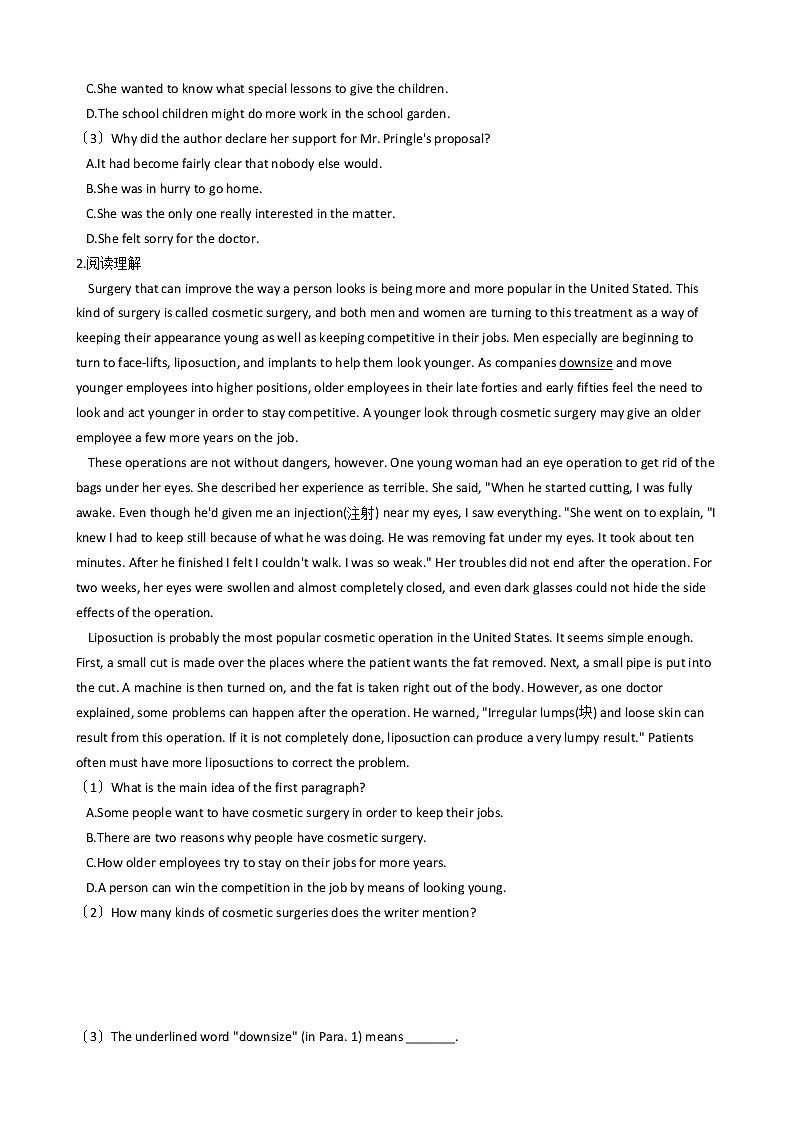 C.She wanted to know what special lessons to give the children.
D.The school children might do more work in the school garden.
（3）Why did the author declare her support for Mr. Pringle's proposal?
A.It had become fairly clear that nobody else would.
B.She was in hurry to go home.
C.She was the only one really interested in the matter.
D.She felt sorry for the doctor.
2.阅读理解
Surgery that can improve the way a person looks is being more and more popular in the United Stated. This kind of surgery is called cosmetic surgery, and both men and women are turning to this treatment as a way of keeping their appearance young as well as keeping competitive in their jobs. Men especially are beginning to turn to face-lifts, liposuction, and implants to help them look younger. As companies downsize and move younger employees into higher positions, older employees in their late forties and early fifties feel the need to look and act younger in order to stay competitive. A younger look through cosmetic surgery may give an older employee a few more years on the job.

These operations are not without dangers, however. One young woman had an eye operation to get rid of the bags under her eyes. She described her experience as terrible. She said, "When he started cutting, I was fully awake. Even though he'd given me an injection(注射) near my eyes, I saw everything. "She went on to explain, "I knew I had to keep still because of what he was doing. He was removing fat under my eyes. It took about ten minutes. After he finished I felt I couldn't walk. I was so weak." Her troubles did not end after the operation. For two weeks, her eyes were swollen and almost completely closed, and even dark glasses could not hide the side effects of the operation.

Liposuction is probably the most popular cosmetic operation in the United States. It seems simple enough. First, a small cut is made over the places where the patient wants the fat removed. Next, a small pipe is put into the cut. A machine is then turned on, and the fat is taken right out of the body. However, as one doctor explained, some problems can happen after the operation. He warned, "Irregular lumps(块) and loose skin can result from this operation. If it is not completely done, liposuction can produce a very lumpy result." Patients often must have more liposuctions to correct the problem.
（1）What is the main idea of the first paragraph?
A.Some people want to have cosmetic surgery in order to keep their jobs.
B.There are two reasons why people have cosmetic surgery.
C.How older employees try to stay on their jobs for more years.
D.A person can win the competition in the job by means of looking young.
（2）How many kinds of cosmetic surgeries does the writer mention?

（3）The underlined word "downsize" (in Para. 1) means _______.